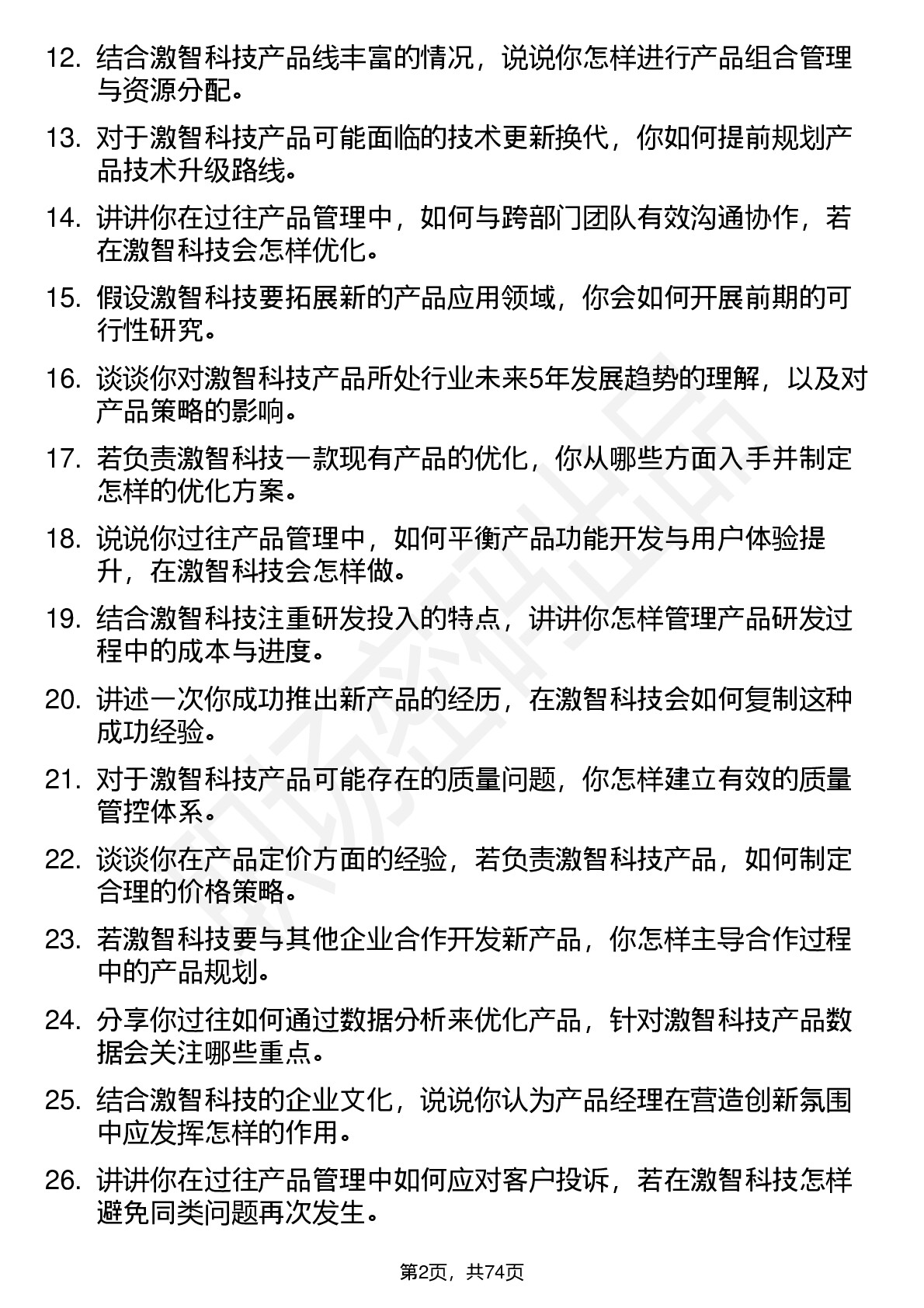 12. 结合激智科技产品线丰富的情况，说说你怎样进行产品组合管理与资源分配。

13. 对于激智科技产品可能面临的技术更新换代，你如何提前规划产品技术升级路线。

14. 讲讲你在过往产品管理中，如何与跨部门团队有效沟通协作，若在激智科技会怎样优化。

15. 假设激智科技要拓展新的产品应用领域，你会如何开展前期的可行性研究。

16. 谈谈你对激智科技产品所处行业未来5年发展趋势的理解，以及对产品策略的影响。

17. 若负责激智科技一款现有产品的优化，你从哪些方面入手并制定怎样的优化方案。

18. 说说你过往产品管理中，如何平衡产品功能开发与用户体验提升，在激智科技会怎样做。

19. 结合激智科技注重研发投入的特点，讲讲你怎样管理产品研发过程中的成本与进度。

20. 讲述一次你成功推出新产品的经历，在激智科技会如何复制这种成功经验。

21. 对于激智科技产品可能存在的质量问题，你怎样建立有效的质量管控体系。

22. 谈谈你在产品定价方面的经验，若负责激智科技产品，如何制定合理的价格策略。

23. 若激智科技要与其他企业合作开发新产品，你怎样主导合作过程中的产品规划。

24. 分享你过往如何通过数据分析来优化产品，针对激智科技产品数据会关注哪些重点。

25. 结合激智科技的企业文化，说说你认为产品经理在营造创新氛围中应发挥怎样的作用。

26. 讲讲你在过往产品管理中如何应对客户投诉，若在激智科技怎样避免同类问题再次发生。

第2页，共74页